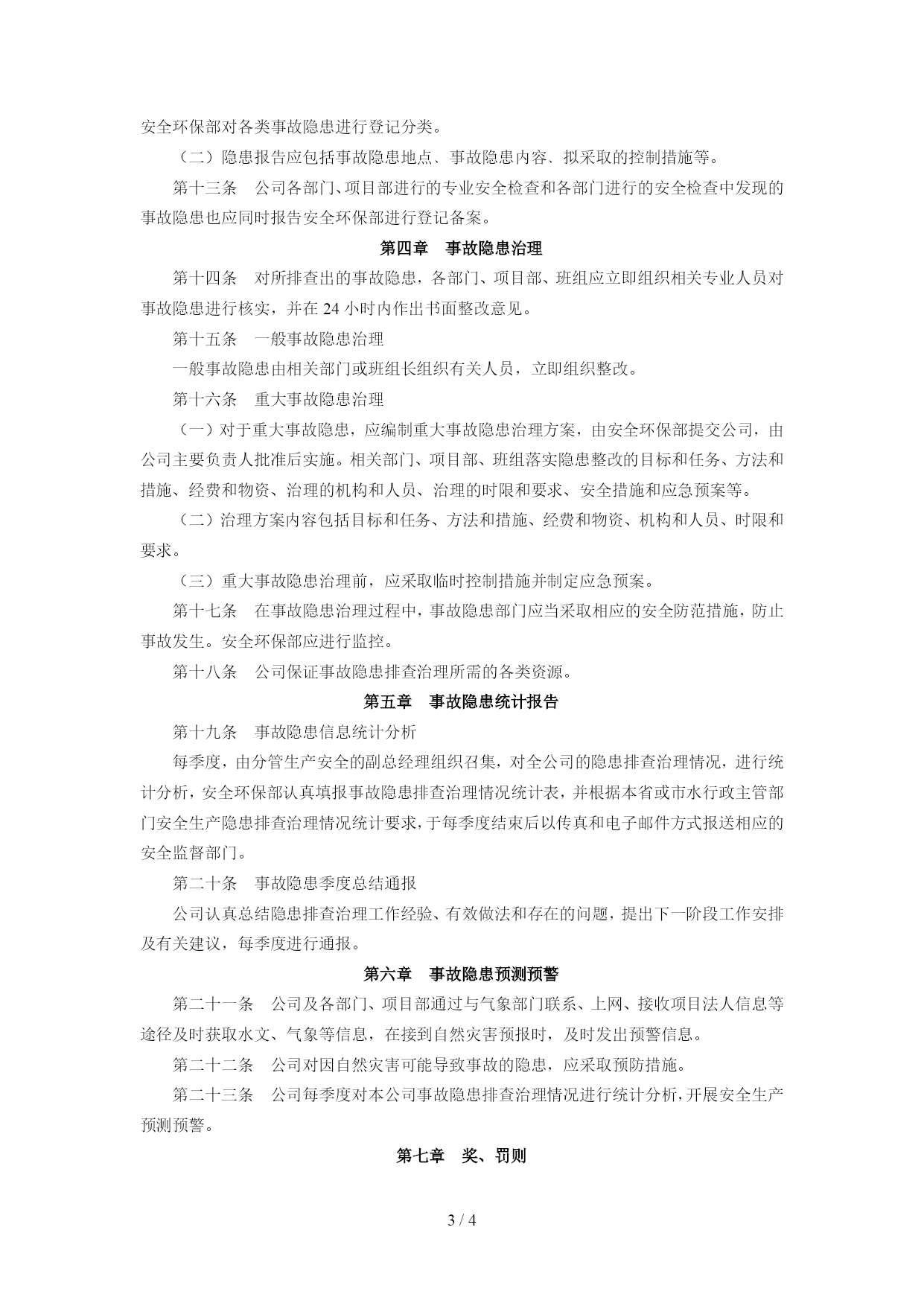 安全环保部对各类事故隐患进行登记分类。

（二）隐患报告应包括事故隐患地点、事故隐患内容、拟采取的控制措施等。

第十三条　公司各部门、项目部进行的专业安全检查和各部门进行的安全检查中发现的事故隐患也应同时报告安全环保部进行登记备案。

第四章　事故隐患治理

第十四条　对所排查出的事故隐患，各部门、项目部、班组应立即组织相关专业人员对事故隐患进行核实，并在 24 小时内作出书面整改意见。

第十五条　一般事故隐患治理

一般事故隐患由相关部门或班组长组织有关人员，立即组织整改。

第十六条　重大事故隐患治理

（一）对于重大事故隐患，应编制重大事故隐患治理方案，由安全环保部提交公司，由公司主要负责人批准后实施。相关部门、项目部、班组落实隐患整改的目标和任务、方法和措施、经费和物资、治理的机构和人员、治理的时限和要求、安全措施和应急预案等。

（二）治理方案内容包括目标和任务、方法和措施、经费和物资、机构和人员、时限和要求。

（三）重大事故隐患治理前，应采取临时控制措施并制定应急预案。

第十七条　在事故隐患治理过程中，事故隐患部门应当采取相应的安全防范措施，防止事故发生。安全环保部应进行监控。

第十八条　公司保证事故隐患排查治理所需的各类资源。

第五章　事故隐患统计报告

第十九条　事故隐患信息统计分析

每季度，由分管生产安全的副总经理组织召集，对全公司的隐患排查治理情况，进行统计分析，安全环保部认真填报事故隐患排查治理情况统计表，并根据本省或市水行政主管部门安全生产隐患排查治理情况统计要求，于每季度结束后以传真和电子邮件方式报送相应的安全监督部门。

第二十条　事故隐患季度总结通报

公司认真总结隐患排查治理工作经验、有效做法和存在的问题，提出下一阶段工作安排及有关建议，每季度进行通报。

第六章　事故隐患预测预警

第二十一条　公司及各部门、项目部通过与气象部门联系、上网、接收项目法人信息等途径及时获取水文、气象等信息，在接到自然灾害预报时，及时发出预警信息。

第二十二条　公司对因自然灾害可能导致事故的隐患，应采取预防措施。

第二十三条　公司每季度对本公司事故隐患排查治理情况进行统计分析，开展安全生产预测预警。

第七章　奖、罚则

3 / 4